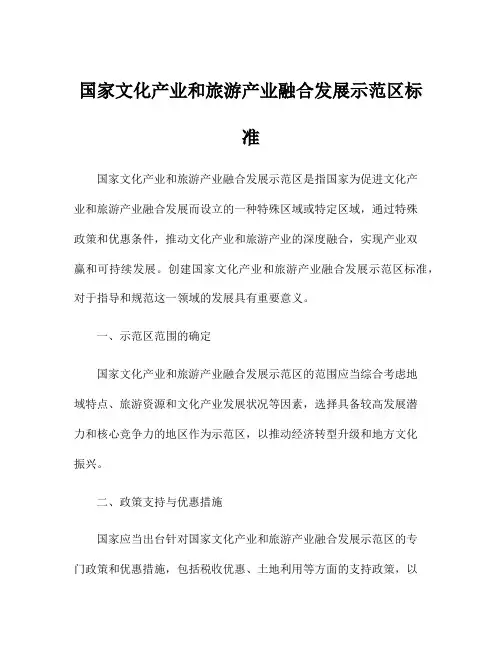 国家文化产业和旅游产业融合发展示范区标准

国家文化产业和旅游产业融合发展示范区是指国家为促进文化产业和旅游产业融合发展而设立的一种特殊区域或特定区域，通过特殊政策和优惠条件，推动文化产业和旅游产业的深度融合，实现产业双赢和可持续发展。创建国家文化产业和旅游产业融合发展示范区标准，对于指导和规范这一领域的发展具有重要意义。

一、示范区范围的确定

国家文化产业和旅游产业融合发展示范区的范围应当综合考虑地域特点、旅游资源和文化产业发展状况等因素，选择具备较高发展潜力和核心竞争力的地区作为示范区，以推动经济转型升级和地方文化振兴。

二、政策支持与优惠措施

国家应当出台针对国家文化产业和旅游产业融合发展示范区的专门政策和优惠措施，包括税收优惠、土地利用等方面的支持政策，以